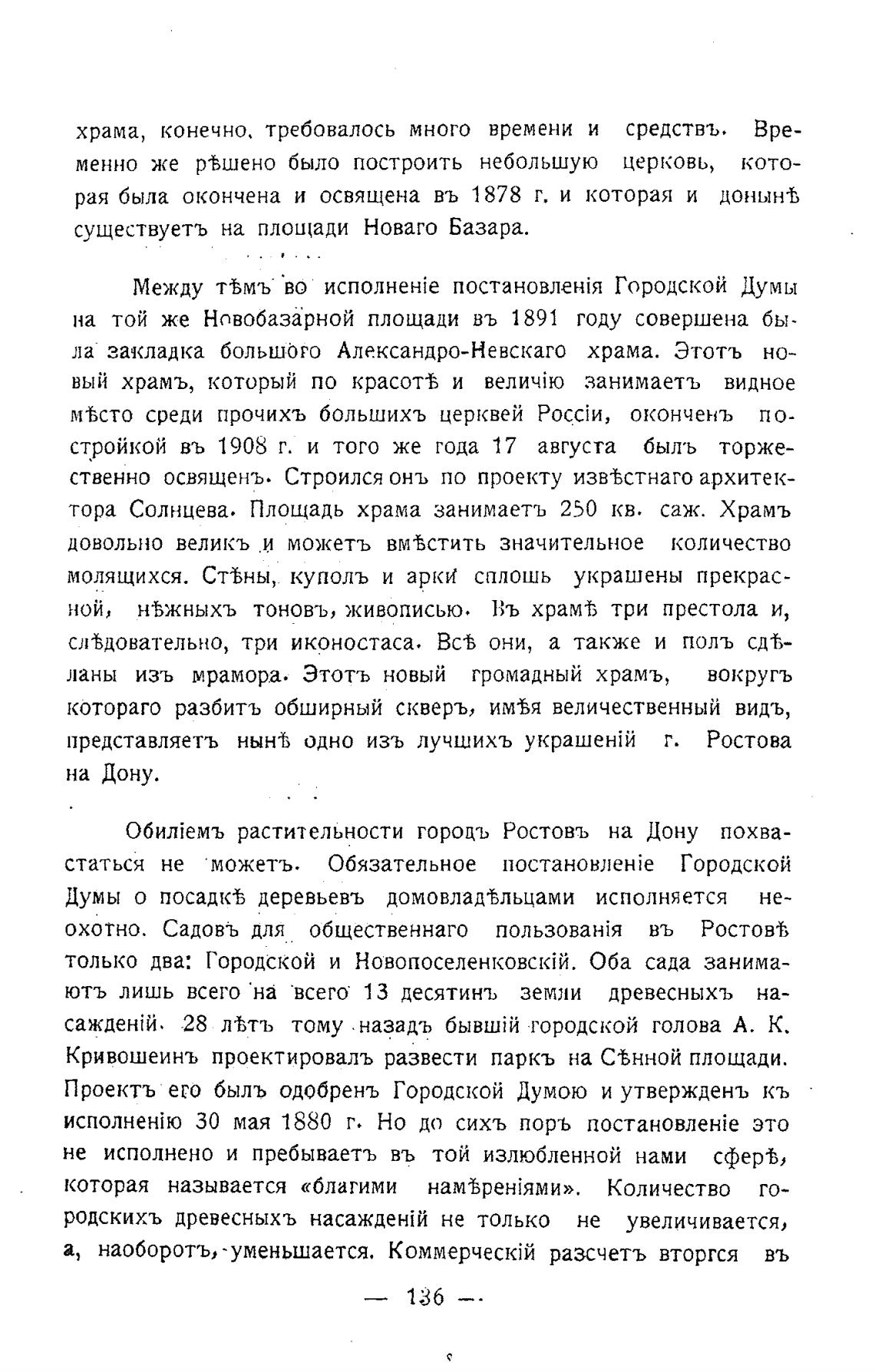 храма, конечно, требовалось много времени и средствъ. Временно же рѣшено было построить небольшую церковь, которая была окончена и освящена въ 1878 г. и которая и донынѣ существуетъ на площади Новаго Базара.

Между тѣмъ во исполненіе постановленія Городской Думы на той же Новобазарной площади въ 1891 году совершена была закладка большого Александро-Невскаго храма. Этотъ новый храмъ, который по красотѣ и величію занимаетъ видное мѣсто среди прочихъ большихъ церквей Россіи, оконченъ постройкой въ 1908 г. и того же года 17 августа былъ торжественно освященъ. Строился онъ по проекту извѣстнаго архитектора Солнцева. Площадь храма занимаетъ 250 кв. саж. Храмъ довольно великъ и можетъ вмѣстить значительное количество молящихся. Стѣны, куполъ и арки сплошь украшены прекрасной, нѣжныхъ тоновъ, живописью. Въ храмѣ три престола и, слѣдовательно, три иконостаса. Всѣ они, а также и полъ сдѣланы изъ мрамора. Этотъ новый громадный храмъ, вокругъ котораго разбитъ обширный скверъ, имѣя величественный видъ, представляетъ нынѣ одно изъ лучшихъ украшеній г. Ростова на Дону.

Обиліемъ растительности городъ Ростовъ на Дону похвастаться не можетъ. Обязательное постановленіе Городской Думы о посадкѣ деревьевъ домовладѣльцами исполняется неохотно. Садовъ для общественнаго пользованія въ Ростовѣ только два: Городской и Новопоселенковскій. Оба сада занимаютъ лишь всего на всего 13 десятинъ земли древесныхъ насажденій. 28 лѣтъ тому назадъ бывшій городской голова А. К. Кривошеинъ проектировалъ развести паркъ на Сѣнной площади. Проектъ его былъ одобренъ Городской Думою и утвержденъ къ исполненію 30 мая 1880 г. Но до сихъ поръ постановленіе это не исполнено и пребываетъ въ той излюбленной нами сферѣ, которая называется «благими намѣреніями». Количество городскихъ древесныхъ насажденій не только не увеличивается, а, наоборотъ, уменьшается. Коммерческій разсчетъ вторгся въ

— 136 —